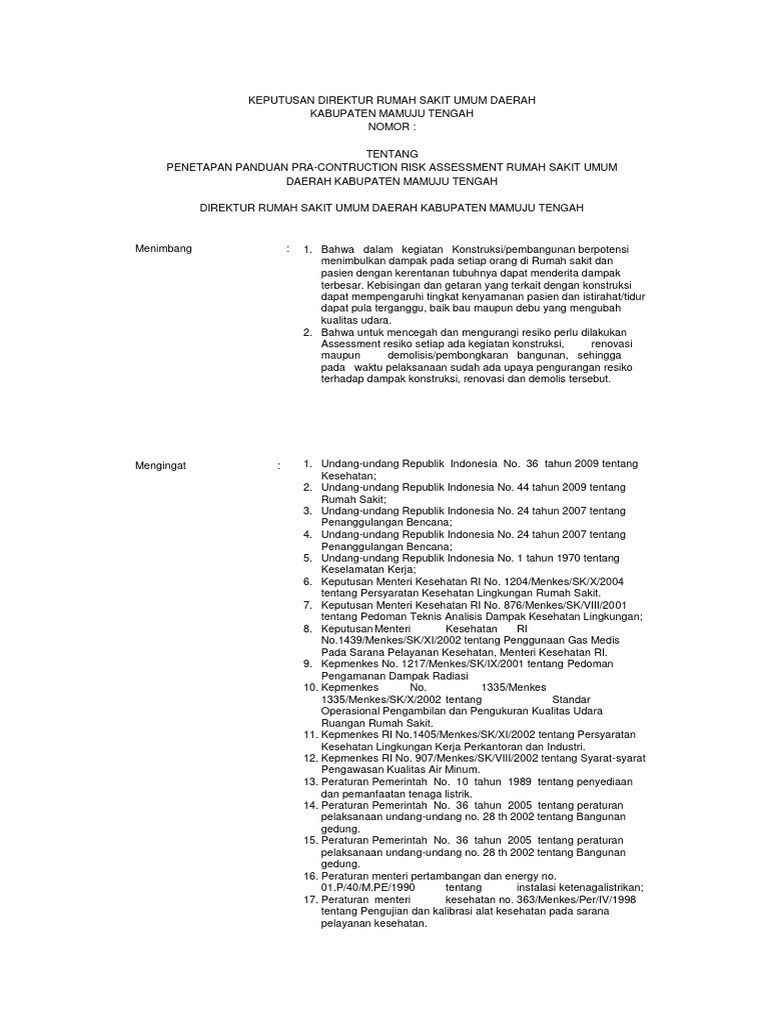 KEPUTUSAN DIREKTUR RUMAH SAKIT UMUM DAERAH
KABUPATEN MAMUJU TENGAH
NOMOR :

TENTANG
PENETAPAN PANDUAN PRA-CONTRUCTION RISK ASSESSMENT RUMAH SAKIT UMUM DAERAH KABUPATEN MAMUJU TENGAH

DIREKTUR RUMAH SAKIT UMUM DAERAH KABUPATEN MAMUJU TENGAH

Menimbang :
1. Bahwa dalam kegiatan Konstruksi/pembangunan berpotensi menimbulkan dampak pada setiap orang di Rumah sakit dan pasien dengan kerentanan tubuhnya dapat menderita dampak terbesar. Kebisingan dan getaran yang terkait dengan konstruksi dapat mempengaruhi tingkat kenyamanan pasien dan istirahat/tidur dapat pula terganggu, baik bau maupun debu yang mengubah kualitas udara.
2. Bahwa untuk mencegah dan mengurangi resiko perlu dilakukan Assessment resiko setiap ada kegiatan konstruksi, renovasi maupun demolisis/pembongkaran bangunan, sehingga pada waktu pelaksanaan sudah ada upaya pengurangan resiko terhadap dampak konstruksi, renovasi dan demolis tersebut.

Mengingat :
1. Undang-undang Republik Indonesia No. 36 tahun 2009 tentang Kesehatan;
2. Undang-undang Republik Indonesia No. 44 tahun 2009 tentang Rumah Sakit;
3. Undang-undang Republik Indonesia No. 24 tahun 2007 tentang Penanggulangan Bencana;
4. Undang-undang Republik Indonesia No. 24 tahun 2007 tentang Penanggulangan Bencana;
5. Undang-undang Republik Indonesia No. 1 tahun 1970 tentang Keselamatan Kerja;
6. Keputusan Menteri Kesehatan RI No. 1204/Menkes/SK/X/2004 tentang Persyaratan Kesehatan Lingkungan Rumah Sakit.
7. Keputusan Menteri Kesehatan RI No. 876/Menkes/SK/VIII/2001 tentang Pedoman Teknis Analisis Dampak Kesehatan Lingkungan;
8. Keputusan Menteri Kesehatan RI No.1439/Menkes/SK/XI/2002 tentang Penggunaan Gas Medis Pada Sarana Pelayanan Kesehatan, Menteri Kesehatan RI.
9. Kepmenkes No. 1217/Menkes/SK/IX/2001 tentang Pedoman Pengamanan Dampak Radiasi
10. Kepmenkes No. 1335/Menkes 1335/Menkes/SK/X/2002 tentang Standar Operasional Pengambilan dan Pengukuran Kualitas Udara Ruangan Rumah Sakit.
11. Kepmenkes RI No.1405/Menkes/SK/XI/2002 tentang Persyaratan Kesehatan Lingkungan Kerja Perkantoran dan Industri.
12. Kepmenkes RI No. 907/Menkes/SK/VIII/2002 tentang Syarat-syarat Pengawasan Kualitas Air Minum.
13. Peraturan Pemerintah No. 10 tahun 1989 tentang penyediaan dan pemanfaatan tenaga listrik.
14. Peraturan Pemerintah No. 36 tahun 2005 tentang peraturan pelaksanaan undang-undang no. 28 th 2002 tentang Bangunan gedung.
15. Peraturan Pemerintah No. 36 tahun 2005 tentang peraturan pelaksanaan undang-undang no. 28 th 2002 tentang Bangunan gedung.
16. Peraturan menteri pertambangan dan energy no. 01.P/40/M.PE/1990 tentang instalasi ketenagalistrikan;
17. Peraturan menteri kesehatan no. 363/Menkes/Per/IV/1998 tentang Pengujian dan kalibrasi alat kesehatan pada sarana pelayanan kesehatan.